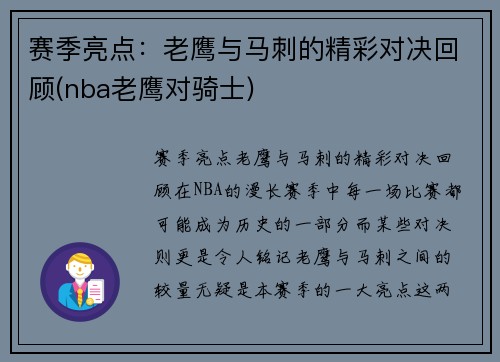 赛季亮点：老鹰与马刺的精彩对决回顾(nba老鹰对骑士)

赛季亮点老鹰与马刺的精彩对决回顾在NBA的漫长赛季中每一场比赛都可能成为历史的一部分而某些对决则更是令人铭记老鹰与马刺之间的较量无疑是本赛季的一大亮点这两